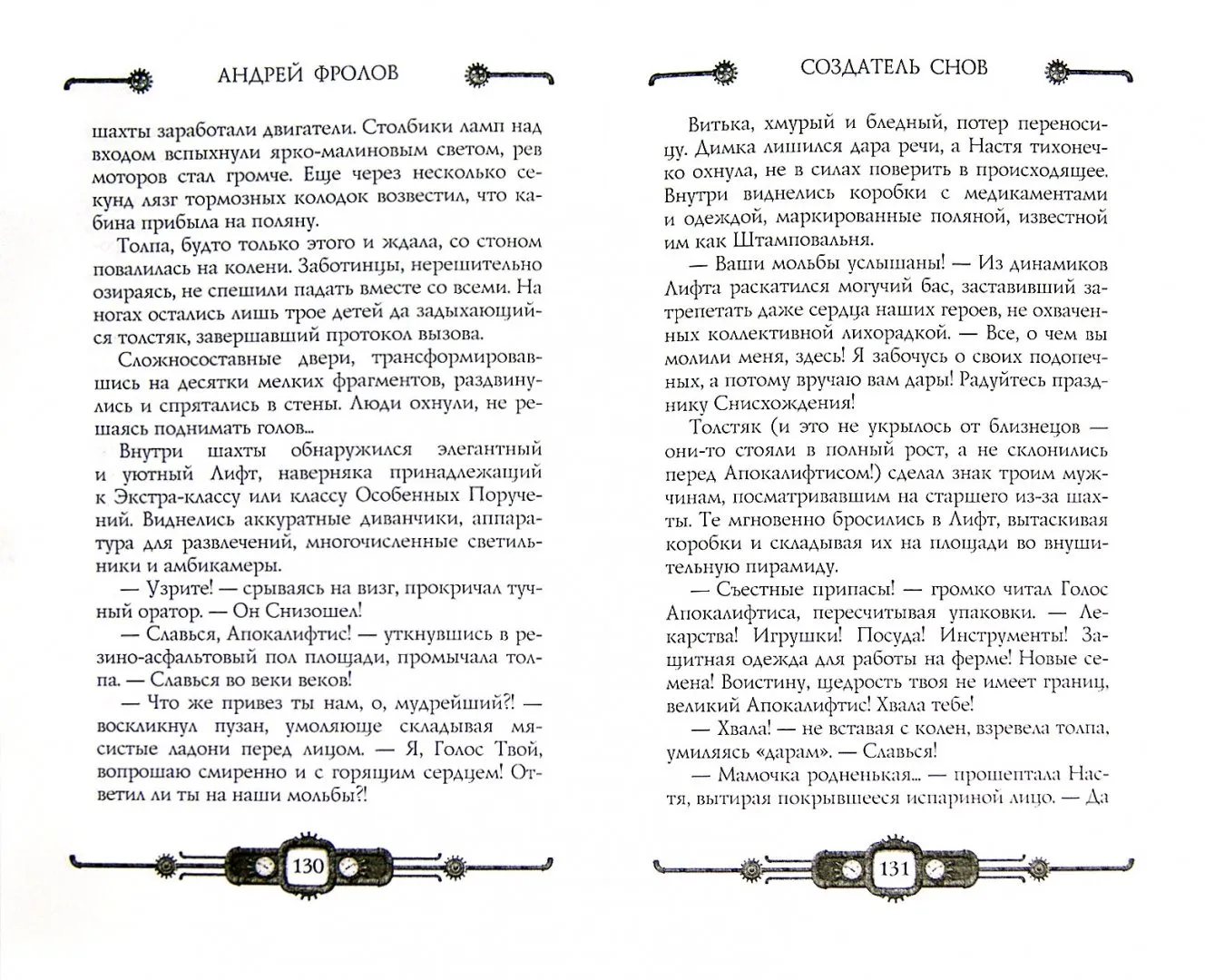 АНДРЕЙ ФРОЛОВ

шахты заработали двигатели. Столбики ламп над входом вспыхнули ярко-малиновым светом, рев моторов стал громче. Еще через несколько секунд лязг тормозных колодок возвестил, что кабина прибыла на поляну.

Толпа, будто только этого и ждала, со стоном повалилась на колени. Заботинцы, нерешительно озираясь, не спешили падать вместе со всеми. На ногах остались лишь трое детей да задыхающийся толстяк, завершавший протокол вызова.

Сложносоставные двери, трансформировавшись на десятки мелких фрагментов, раздвинулись и спрятались в стены. Люди охнули, не решаясь поднимать голов...

Внутри шахты обнаружился элегантный и уютный Лифт, наверняка принадлежащий к Экстра-классу или классу Особенных Поручений. Виднелись аккуратные диванчики, аппаратура для развлечений, многочисленные светильники и амбикамеры.

— Узрите! — срываясь на визг, прокричал тучный оратор. — Он Снизошел!

— Славься, Апокалифтис! — уткнувшись в резино-асфальтовый пол площади, промычала толпа. — Славься во веки веков!

— Что же привез ты нам, о, мудрейший?! — воскликнул пузан, умоляюще складывая мясистые ладони перед лицом. — Я, Голос Твой, вопрошаю смиренно и с горящим сердцем! Ответил ли ты на наши мольбы?!

130

СОЗДАТЕЛЬ СНОВ

Витька, хмурый и бледный, потер переносицу. Димка лишился дара речи, а Настя тихонечко охнула, не в силах поверить в происходящее. Внутри виднелись коробки с медикаментами и одеждой, маркированные поляной, известной им как Штамповальня.

— Ваши мольбы услышаны! — Из динамиков Лифта раскатился могучий бас, заставивший затрепетать даже сердца наших героев, не охваченных коллективной лихорадкой. — Все, о чем вы молили меня, здесь! Я забочусь о своих подопечных, а потому вручаю вам дары! Радуйтесь празднику Снисхождения!

Толстяк (и это не укрылось от близнецов — они-то стояли в полный рост, а не склонились перед Апокалифтисом!) сделал знак троим мужчинам, посматривавшим на старшего из-за шахты. Те мгновенно бросились в Лифт, вытаскивая коробки и складывая их на площади во внушительную пирамиду.

— Съестные припасы! — громко читал Голос Апокалифтиса, пересчитывая упаковки. — Лекарства! Игрушки! Посуда! Инструменты! Защитная одежда для работы на ферме! Новые семена! Воистину, щедрость твоя не имеет границ, великий Апокалифтис! Хвала тебе!

— Хвала! — не вставая с колен, взревела толпа, умиляясь «дарам». — Славься!

— Мамочка родненькая... — прошептала Настя, вытирая покрывшееся испариной лицо. — Да

131